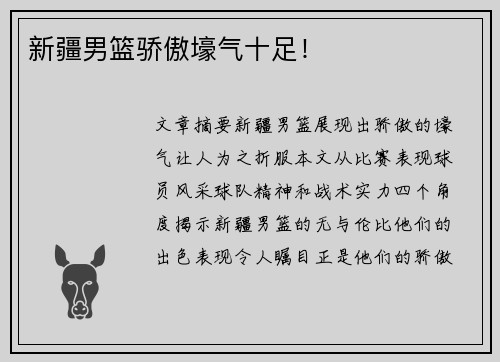 新疆男篮骄傲壕气十足！

文章摘要新疆男篮展现出骄傲的壕气让人为之折服本文从比赛表现球员风采球队精神和战术实力四个角度揭示新疆男篮的无与伦比他们的出色表现令人瞩目正是他们的骄傲